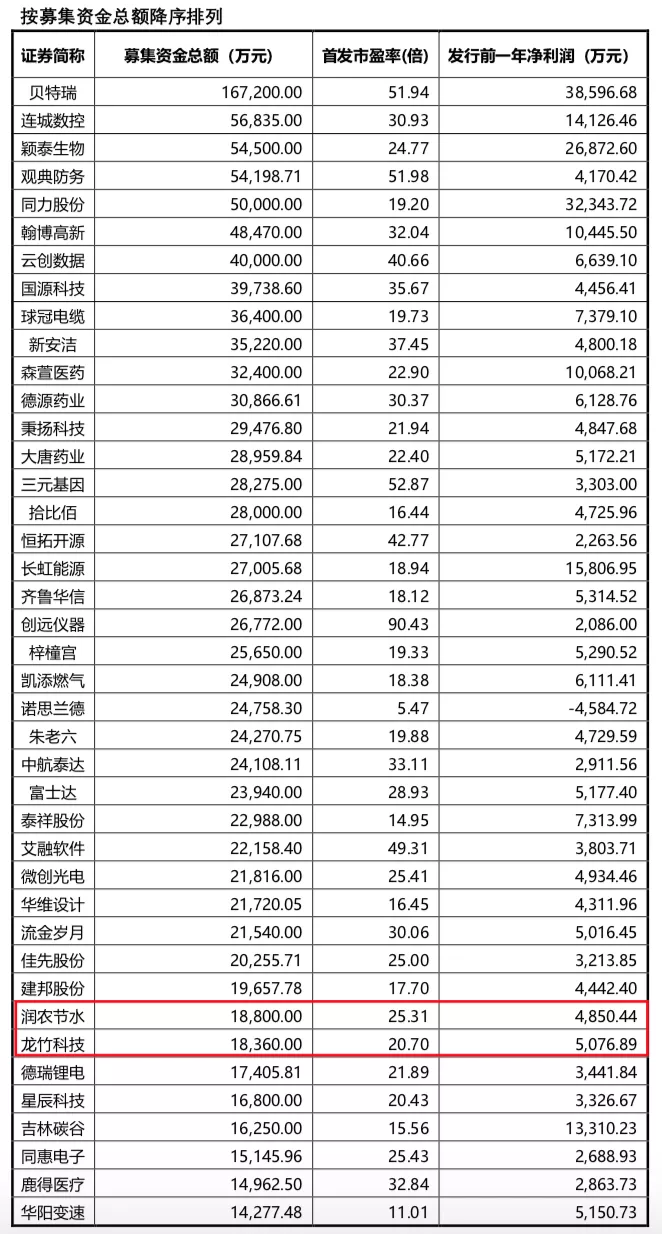 按募集资金总额降序排列

| 证券简称 | 募集资金总额（万元） | 首发市盈率(倍) | 发行前一年净利润（万元） |
|---|---|---|---|
| 贝特瑞 | 167,200.00 | 51.94 | 38,596.68 |
| 连城数控 | 56,835.00 | 30.93 | 14,126.46 |
| 颖泰生物 | 54,500.00 | 24.77 | 26,872.60 |
| 观典防务 | 54,198.71 | 51.98 | 4,170.42 |
| 同力股份 | 50,000.00 | 19.20 | 32,343.72 |
| 翰博高新 | 48,470.00 | 32.04 | 10,445.50 |
| 云创数据 | 40,000.00 | 40.66 | 6,639.10 |
| 国源科技 | 39,738.60 | 35.67 | 4,456.41 |
| 球冠电缆 | 36,400.00 | 19.73 | 7,379.10 |
| 新安洁 | 35,220.00 | 37.45 | 4,800.18 |
| 森萱医药 | 32,400.00 | 22.90 | 10,068.21 |
| 德源药业 | 30,866.61 | 30.37 | 6,128.76 |
| 秉扬科技 | 29,476.80 | 21.94 | 4,847.68 |
| 大唐药业 | 28,959.84 | 22.40 | 5,172.21 |
| 三元基因 | 28,275.00 | 52.87 | 3,303.00 |
| 拾比佰 | 28,000.00 | 16.44 | 4,725.96 |
| 恒拓开源 | 27,107.68 | 42.77 | 2,263.56 |
| 长虹能源 | 27,005.68 | 18.94 | 15,806.95 |
| 齐鲁华信 | 26,873.24 | 18.12 | 5,314.52 |
| 创远仪器 | 26,772.00 | 90.43 | 2,086.00 |
| 梓橦宫 | 25,650.00 | 19.33 | 5,290.52 |
| 凯添燃气 | 24,908.00 | 18.38 | 6,111.41 |
| 诺思兰德 | 24,758.30 | 5.47 | -4,584.72 |
| 朱老六 | 24,270.75 | 19.88 | 4,729.59 |
| 中航泰达 | 24,108.11 | 33.11 | 2,911.56 |
| 富士达 | 23,940.00 | 28.93 | 5,177.40 |
| 泰祥股份 | 22,988.00 | 14.95 | 7,313.99 |
| 艾融软件 | 22,158.40 | 49.31 | 3,803.71 |
| 微创光电 | 21,816.00 | 25.41 | 4,934.46 |
| 华维设计 | 21,720.05 | 16.45 | 4,311.96 |
| 流金岁月 | 21,540.00 | 30.06 | 5,016.45 |
| 佳先股份 | 20,255.71 | 25.00 | 3,213.85 |
| 建邦股份 | 19,657.78 | 17.70 | 4,442.40 |
| 润农节水 | 18,800.00 | 25.31 | 4,850.44 |
| 龙竹科技 | 18,360.00 | 20.70 | 5,076.89 |
| 德瑞锂电 | 17,405.81 | 21.89 | 3,441.84 |
| 星辰科技 | 16,800.00 | 20.43 | 3,326.67 |
| 吉林碳谷 | 16,250.00 | 15.56 | 13,310.23 |
| 同惠电子 | 15,145.96 | 25.43 | 2,688.93 |
| 鹿得医疗 | 14,962.50 | 32.84 | 2,863.73 |
| 华阳变速 | 14,277.48 | 11.01 | 5,150.73 |